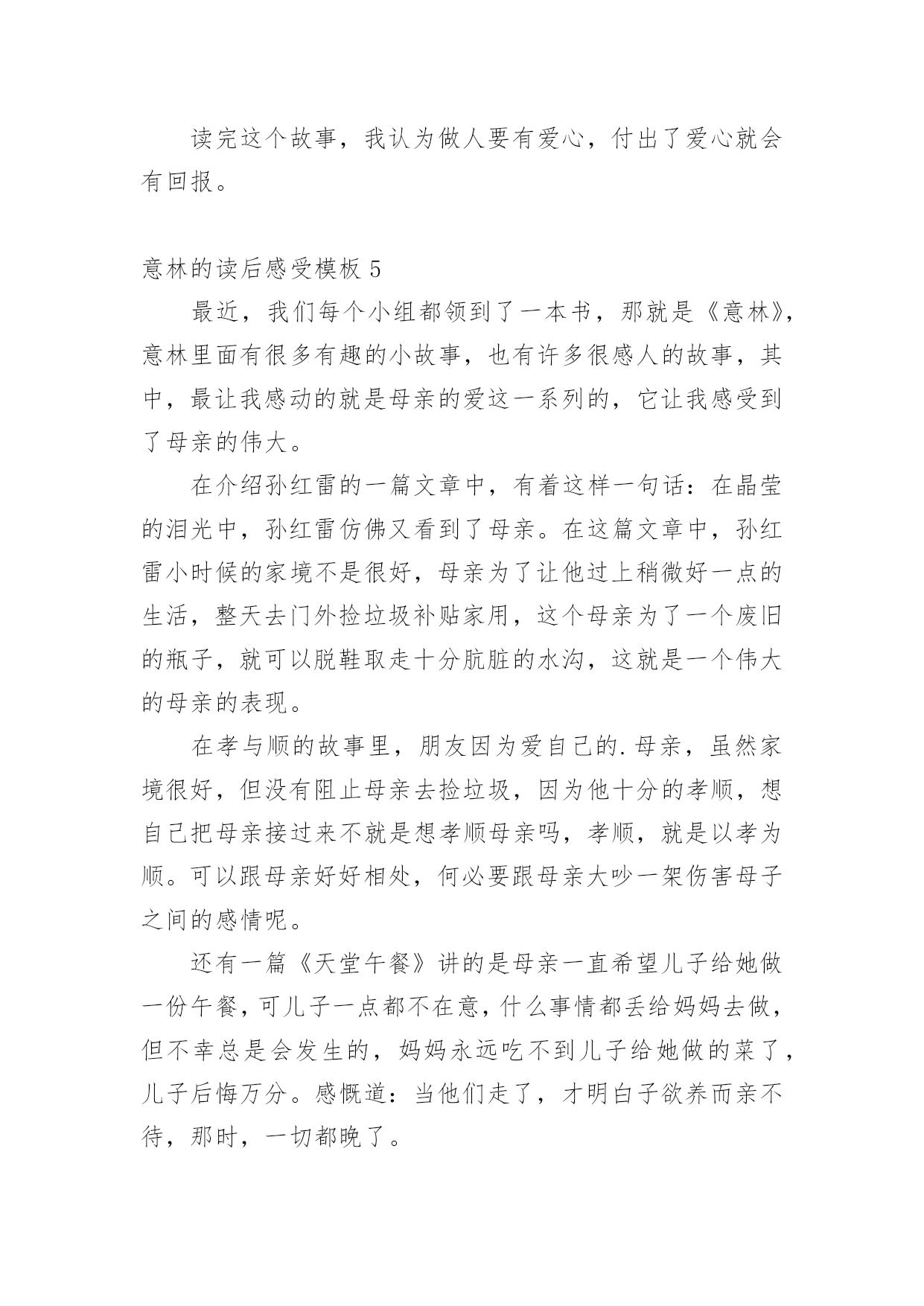 读完这个故事，我认为做人要有爱心，付出了爱心就会有回报。

意林的读后感受模板 5

最近，我们每个小组都领到了一本书，那就是《意林》，意林里面有很多有趣的小故事，也有许多很感人的故事，其中，最让我感动的就是母亲的爱这一系列的，它让我感受到了母亲的伟大。

在介绍孙红雷的一篇文章中，有着这样一句话：在晶莹的泪光中，孙红雷仿佛又看到了母亲。在这篇文章中，孙红雷小时候的家境不是很好，母亲为了让他过上稍微好一点的生活，整天去门外捡垃圾补贴家用，这个母亲为了一个废旧的瓶子，就可以脱鞋取走十分肮脏的水沟，这就是一个伟大的母亲的表现。

在孝与顺的故事里，朋友因为爱自己的.母亲，虽然家境很好，但没有阻止母亲去捡垃圾，因为他十分的孝顺，想自己把母亲接过来不就是想孝顺母亲吗，孝顺，就是以孝为顺。可以跟母亲好好相处，何必要跟母亲大吵一架伤害母子之间的感情呢。

还有一篇《天堂午餐》讲的是母亲一直希望儿子给她做一份午餐，可儿子一点都不在意，什么事情都丢给妈妈去做，但不幸总是会发生的，妈妈永远吃不到儿子给她做的菜了，儿子后悔万分。感慨道：当他们走了，才明白子欲养而亲不待，那时，一切都晚了。